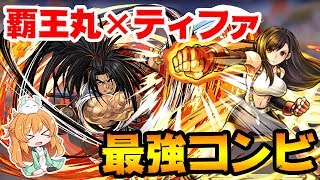 覇王丸×ティファ

最強コンビ